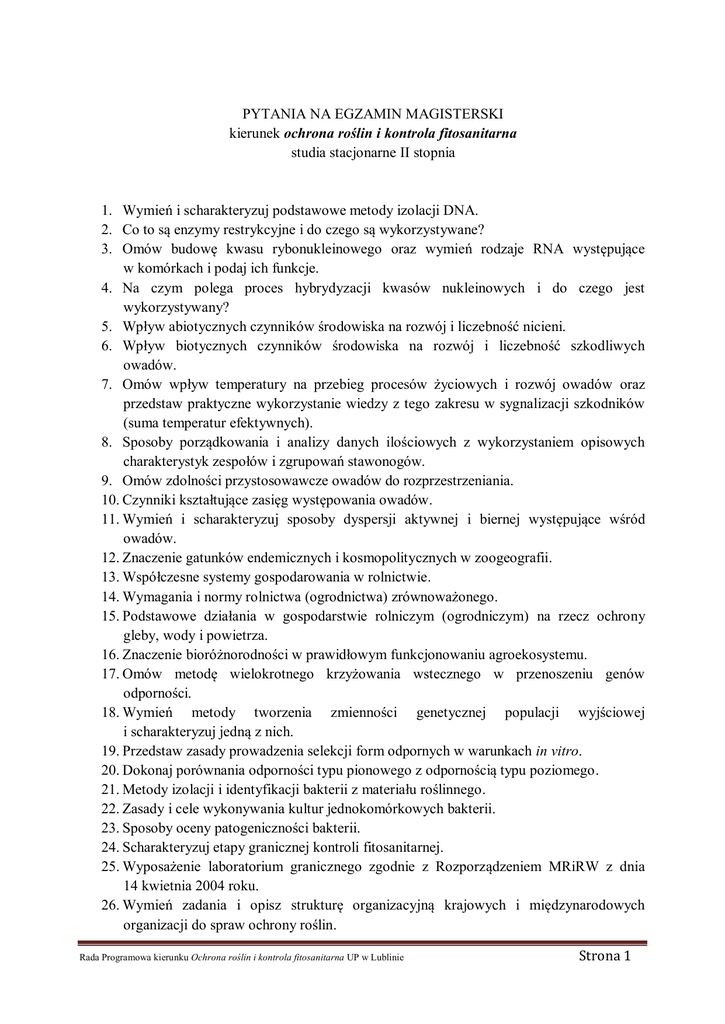 PYTANIA NA EGZAMIN MAGISTERSKI
kierunek ochrona roślin i kontrola fitosanitarna
studia stacjonarne II stopnia

1. Wymień i scharakteryzuj podstawowe metody izolacji DNA.
2. Co to są enzymy restrykcyjne i do czego są wykorzystywane?
3. Omów budowę kwasu rybonukleinowego oraz wymień rodzaje RNA występujące w komórkach i podaj ich funkcje.
4. Na czym polega proces hybrydyzacji kwasów nukleinowych i do czego jest wykorzystywany?
5. Wpływ abiotycznych czynników środowiska na rozwój i liczebność nicieni.
6. Wpływ biotycznych czynników środowiska na rozwój i liczebność szkodliwych owadów.
7. Omów wpływ temperatury na przebieg procesów życiowych i rozwój owadów oraz przedstaw praktyczne wykorzystanie wiedzy z tego zakresu w sygnalizacji szkodników (suma temperatur efektywnych).
8. Sposoby porządkowania i analizy danych ilościowych z wykorzystaniem opisowych charakterystyk zespołów i zgrupowań stawonogów.
9. Omów zdolności przystosowawcze owadów do rozprzestrzeniania.
10. Czynniki kształtujące zasięg występowania owadów.
11. Wymień i scharakteryzuj sposoby dyspersji aktywnej i biernej występujące wśród owadów.
12. Znaczenie gatunków endemicznych i kosmopolitycznych w zoogeografii.
13. Współczesne systemy gospodarowania w rolnictwie.
14. Wymagania i normy rolnictwa (ogrodnictwa) zrównoważonego.
15. Podstawowe działania w gospodarstwie rolniczym (ogrodniczym) na rzecz ochrony gleby, wody i powietrza.
16. Znaczenie bioróżnorodności w prawidłowym funkcjonowaniu agroekosystemu.
17. Omów metodę wielokrotnego krzyżowania wstecznego w przenoszeniu genów odporności.
18. Wymień metody tworzenia zmienności genetycznej populacji wyjściowej i scharakteryzuj jedną z nich.
19. Przedstaw zasady prowadzenia selekcji form odpornych w warunkach in vitro.
20. Dokonaj porównania odporności typu pionowego z odpornością typu poziomego.
21. Metody izolacji i identyfikacji bakterii z materiału roślinnego.
22. Zasady i cele wykonywania kultur jednokomórkowych bakterii.
23. Sposoby oceny patogeniczności bakterii.
24. Scharakteryzuj etapy granicznej kontroli fitosanitarnej.
25. Wyposażenie laboratorium granicznego zgodnie z Rozporządzeniem MRiRW z dnia 14 kwietnia 2004 roku.
26. Wymień zadania i opisz strukturę organizacyjną krajowych i międzynarodowych organizacji do spraw ochrony roślin.

Rada Programowa kierunku Ochrona roślin i kontrola fitosanitarna UP w Lublinie Strona 1